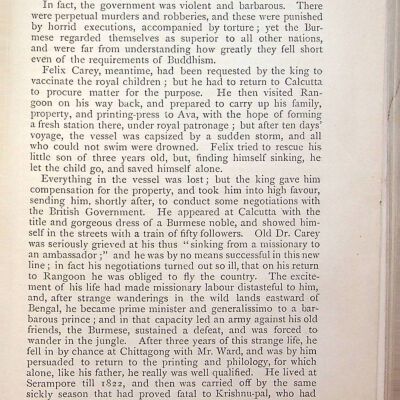 In fact, the government was violent and barbarous. There were perpetual murders and robberies, and these were punished by horrid executions, accompanied by torture; yet the Burmese regarded themselves as superior to all other nations, and were far from understanding how greatly they fell short even of the requirements of Buddhism.

Felix Carey, meantime, had been requested by the king to vaccinate the royal children; but he had to return to Calcutta to procure matter for the purpose. He then visited Rangoon on his way back, and prepared to carry up his family, property, and printing-press to Ava, with the hope of forming a fresh station there, under royal patronage; but after ten days' voyage, the vessel was capsized by a sudden storm, and all who could not swim were drowned. Felix tried to rescue his little son of three years old, but, finding himself sinking, he let the child go, and saved himself alone.

Everything in the vessel was lost; but the king gave him compensation for the property, and took him into high favour, sending him, shortly after, to conduct some negotiations with the British Government. He appeared at Calcutta with the title and gorgeous dress of a Burmese noble, and showed himself in the streets with a train of fifty followers. Old Dr. Carey was seriously grieved at his thus "sinking from a missionary to an ambassador;" and he was by no means successful in this new line; in fact his negotiations turned out so ill, that on his return to Rangoon he was obliged to fly the country. The excitement of his life had made missionary labour distasteful to him, and, after strange wanderings in the wild lands eastward of Bengal, he became prime minister and generalissimo to a barbarous prince; and in that capacity led an army against his old friends, the Burmese, sustained a defeat, and was forced to wander in the jungle. After three years of this strange life, he fell in by chance at Chittagong with Mr. Ward, and was by him persuaded to return to the printing and philology, for which alone, like his father, he really was well qualified. He lived at Serampore till 1822, and then was carried off by the same sickly season that had proved fatal to Krishnu-pal, who had